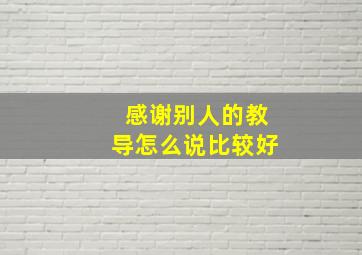 感谢别人的教导怎么说比较好